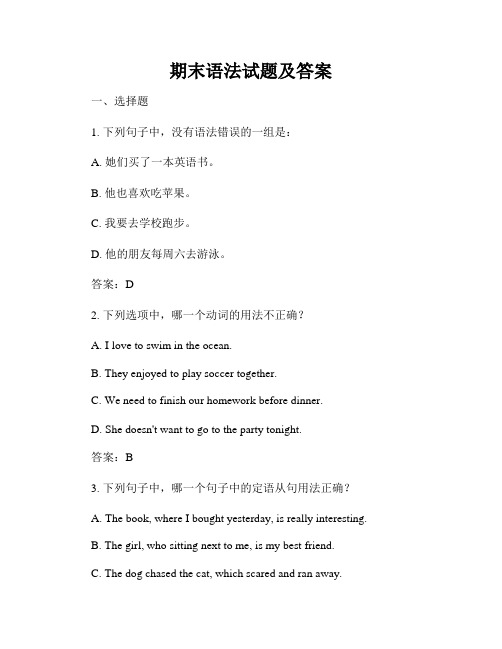 期末语法试题及答案

一、选择题

1. 下列句子中，没有语法错误的一组是：

A. 她们买了一本英语书。

B. 他也喜欢吃苹果。

C. 我要去学校跑步。

D. 他的朋友每周六去游泳。

答案：D

2. 下列选项中，哪一个动词的用法不正确？

A. I love to swim in the ocean.

B. They enjoyed to play soccer together.

C. We need to finish our homework before dinner.

D. She doesn't want to go to the party tonight.

答案：B

3. 下列句子中，哪一个句子中的定语从句用法正确？

A. The book, where I bought yesterday, is really interesting.

B. The girl, who sitting next to me, is my best friend.

C. The dog chased the cat, which scared and ran away.